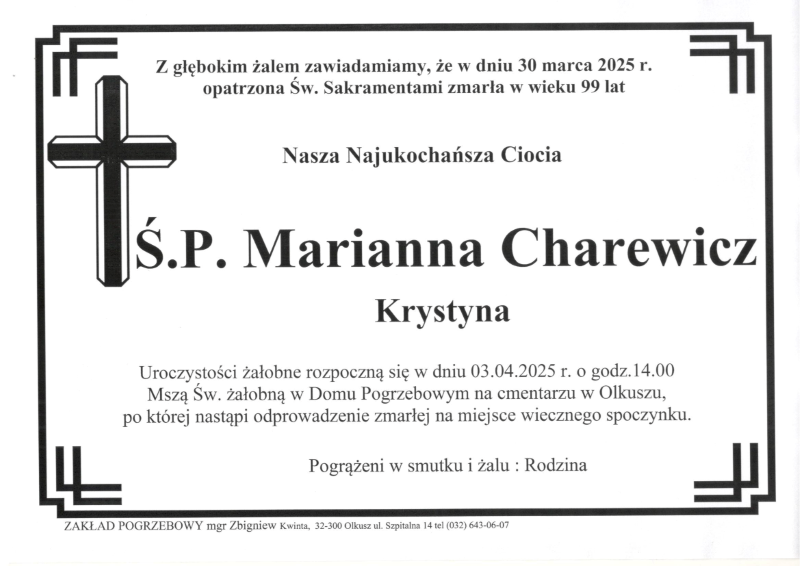 Z głębokim żalem zawiadamiamy, że w dniu 30 marca 2025 r. opatrzona Św. Sakramentami zmarła w wieku 99 lat

Nasza Najukochańsza Ciocia

Ś.P. Marianna Charewicz

Krystyna

Uroczystości żałobne rozpoczną się w dniu 03.04.2025 r. o godz.14.00 Mszą Św. żałobną w Domu Pogrzebowym na cmentarzu w Olkuszu, po której nastąpi odprowadzenie zmarłej na miejsce wiecznego spoczynku.

Pogrążeni w smutku i żalu : Rodzina

ZAKŁAD POGRZEBOWY mgr Zbigniew Kwinta, 32-300 Olkusz ul. Szpitalna 14 tel (032) 643-06-07